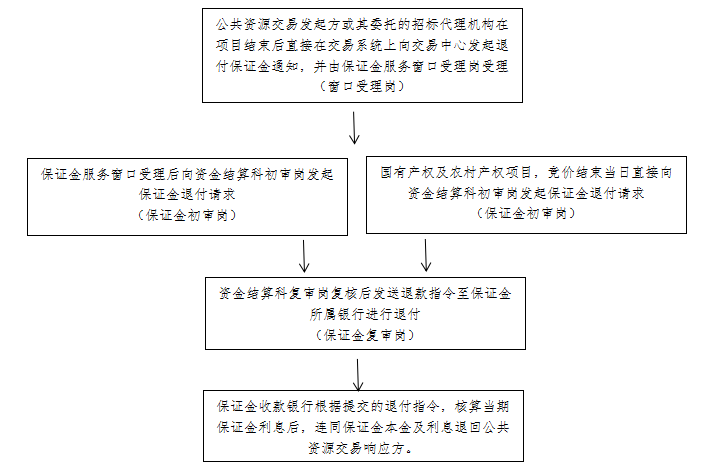 公共资源交易发起方或其委托的招标代理机构在项目结束后直接在交易系统上向交易中心发起退付保证金通知，并由保证金服务窗口受理岗受理
（窗口受理岗）

保证金服务窗口受理后向资金结算科初审岗发起保证金退付请求
（保证金初审岗）

国有产权及农村产权项目，竞价结束当日直接向资金结算科初审岗发起保证金退付请求
（保证金初审岗）

资金结算科复审岗复核后发送退款指令至保证金所属银行进行退付
（保证金复审岗）

保证金收款银行根据提交的退付指令，核算当期保证金利息后，连同保证金本金及利息退回公共资源交易响应方。